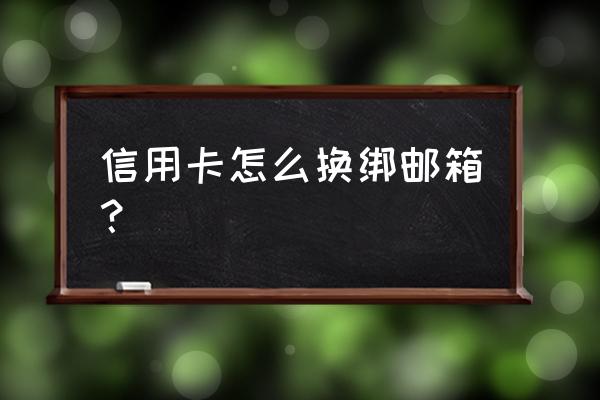 信用卡怎么换绑邮箱？